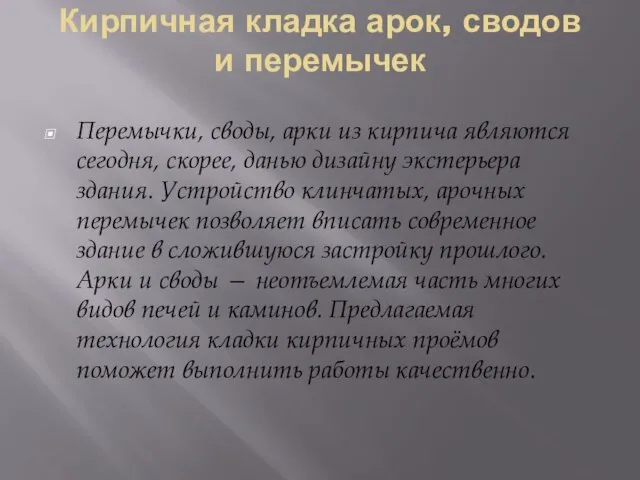 Кирпичная кладка арок, сводов и перемычек

Перемычки, своды, арки из кирпича являются сегодня, скорее, данью дизайну экстерьера здания. Устройство клинчатых, арочных перемычек позволяет вписать современное здание в сложившуюся застройку прошлого. Арки и своды – неотъемлемая часть многих видов печей и каминов. Предлагаемая технология кладки кирпичных проёмов поможет выполнить работы качественно.